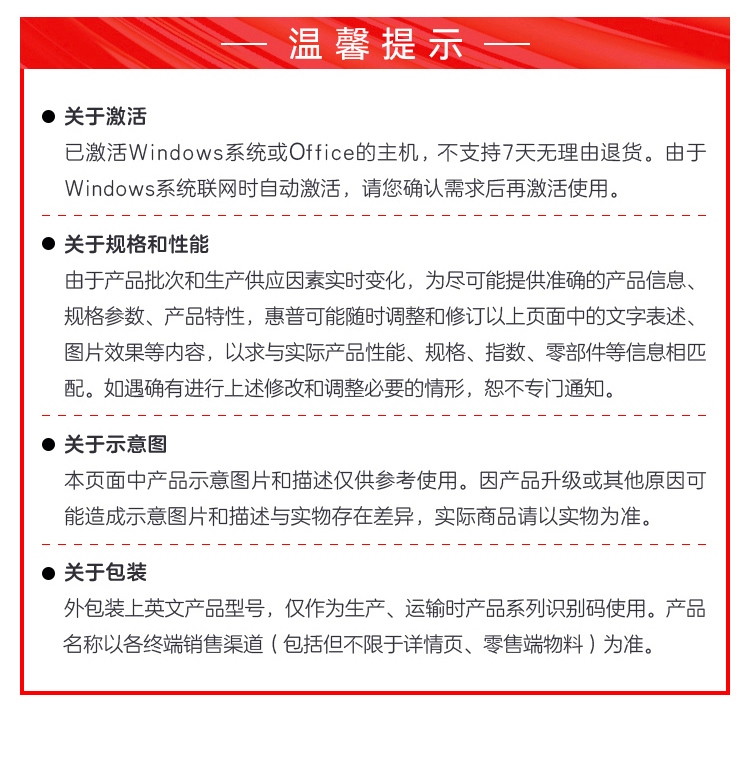 — 温馨提示 —

• 关于激活
已激活Windows系统或Office的主机，不支持7天无理由退货。由于Windows系统联网时自动激活，请您确认需求后再激活使用。

• 关于规格和性能
由于产品批次和生产供应因素实时变化，为尽可能提供准确的产品信息、规格参数、产品特性，惠普可能随时调整和修订以上页面中的文字表述、图片效果等内容，以求与实际产品性能、规格、指数、零部件等信息相匹配。如遇确有进行上述修改和调整必要的情形，恕不专门通知。

• 关于示意图
本页面中产品示意图片和描述仅供参考使用。因产品升级或其他原因可能造成示意图片和描述与实物存在差异，实际商品请以实物为准。

• 关于包装
外包装上英文产品型号，仅作为生产、运输时产品系列识别码使用。产品名称以各终端销售渠道（包括但不限于详情页、零售端物料）为准。